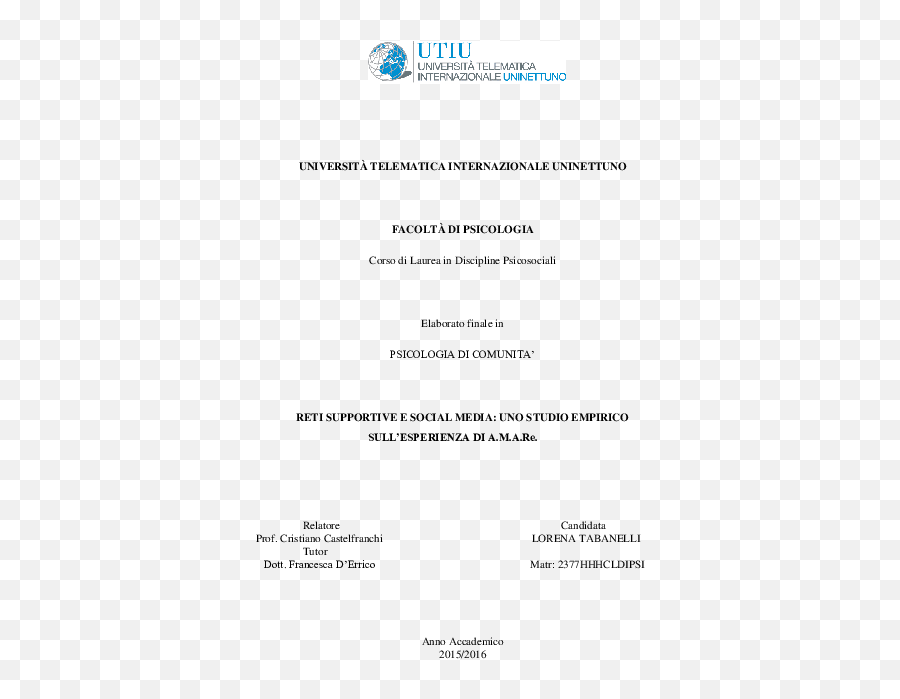 UTIU
UNIVERSITÀ TELEMATICA
INTERNAZIONALE UNINETTUNO

UNIVERSITÀ TELEMATICA INTERNAZIONALE UNINETTUNO

FACOLTÀ DI PSICOLOGIA

Corso di Laurea in Discipline Psicosociali

Elaborato finale in

PSICOLOGIA DI COMUNITA'

RETI SUPPORTIVE E SOCIAL MEDIA: UNO STUDIO EMPIRICO SULL'ESPERIENZA DI A.M.A.Re.

Relatore
Prof. Cristiano Castelfranchi
Tutor
Dott. Francesca D'Errico

Candidata
LORENA TABANELLI

Matr: 2377HHHCLDIPSI

Anno Accademico
2015/2016